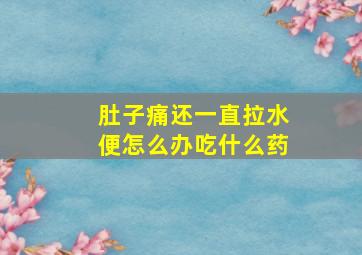 肚子痛还一直拉水便怎么办吃什么药